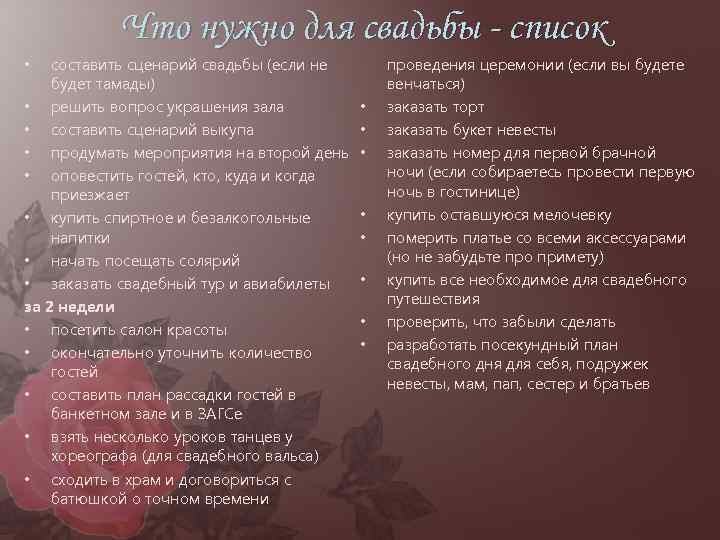 Что нужно для свадьбы - список

• составить сценарий свадьбы (если не будет тамады)
• решить вопрос украшения зала
• составить сценарий выкупа
• продумать мероприятия на второй день
• оповестить гостей, кто, куда и когда приезжает
• купить спиртное и безалкогольные напитки
• начать посещать солярий
• заказать свадебный тур и авиабилеты

за 2 недели
• посетить салон красоты
• окончательно уточнить количество гостей
• составить план рассадки гостей в банкетном зале и в ЗАГСе
• взять несколько уроков танцев у хореографа (для свадебного вальса)
• сходить в храм и договориться с батюшкой о точном времени проведения церемонии (если вы будете венчаться)
• заказать торт
• заказать букет невесты
• заказать номер для первой брачной ночи (если собираетесь провести первую ночь в гостинице)
• купить оставшуюся мелочевку
• померить платье со всеми аксессуарами (но не забудьте про примету)
• купить все необходимое для свадебного путешествия
• проверить, что забыли сделать
• разработать посекундный план свадебного дня для себя, подружек невесты, мам, пап, сестер и братьев